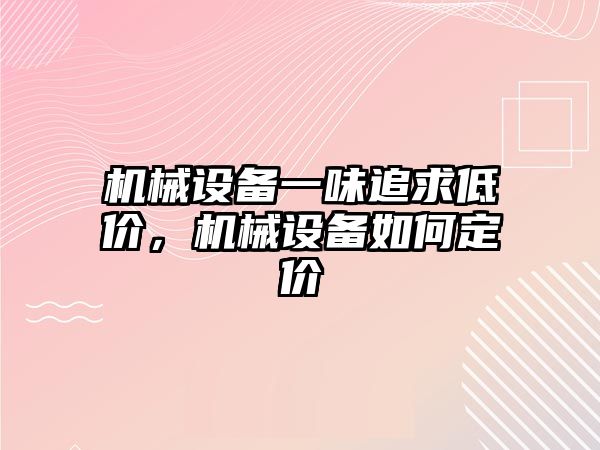 机械设备一味追求低价，机械设备如何定价